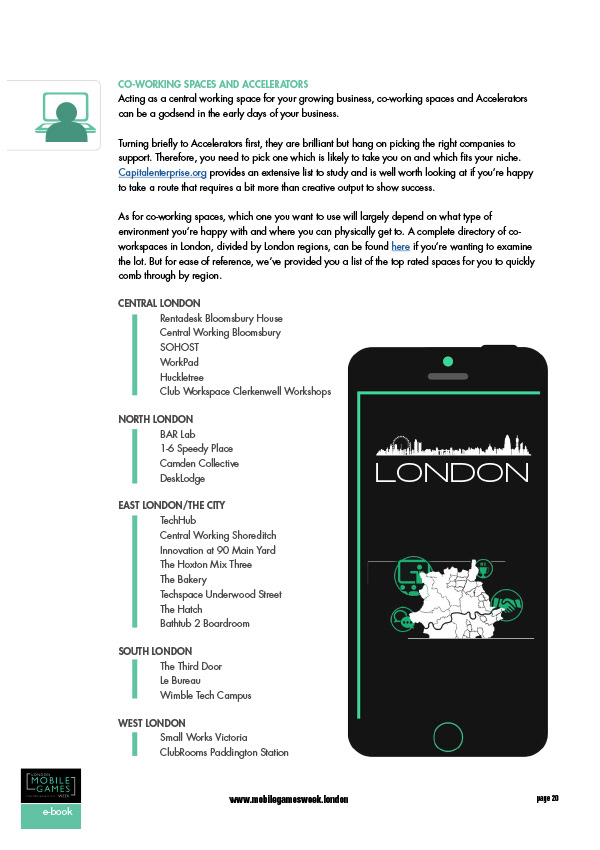 CO-WORKING SPACES AND ACCELERATORS
Acting as a central working space for your growing business, co-working spaces and Accelerators can be a godsend in the early days of your business.

Turning briefly to Accelerators first, they are brilliant but hang on picking the right companies to support. Therefore, you need to pick one which is likely to take you on and which fits your niche. Capitalenterprise.org provides an extensive list to study and is well worth looking at if you're happy to take a route that requires a bit more than creative output to show success.

As for co-working spaces, which one you want to use will largely depend on what type of environment you're happy with and where you can physically get to. A complete directory of co-workspaces in London, divided by London regions, can be found here if you're wanting to examine the lot. But for ease of reference, we've provided you a list of the top rated spaces for you to quickly comb through by region.

CENTRAL LONDON
Rentadesk Bloomsbury House
Central Working Bloomsbury
SOHOST
WorkPad
Huckletree
Club Workspace Clerkenwell Workshops

NORTH LONDON
BAR Lab
1-6 Speedy Place
Camden Collective
DeskLodge

EAST LONDON/THE CITY
TechHub
Central Working Shoreditch
Innovation at 90 Main Yard
The Hoxton Mix Three
The Bakery
Techspace Underwood Street
The Hatch
Bathtub 2 Boardroom

SOUTH LONDON
The Third Door
Le Bureau
Wimble Tech Campus

WEST LONDON
Small Works Victoria
ClubRooms Paddington Station

LONDON

LONDON MOBILE GAMES WEEK
e-book

www.mobilegamesweek.london

page 20